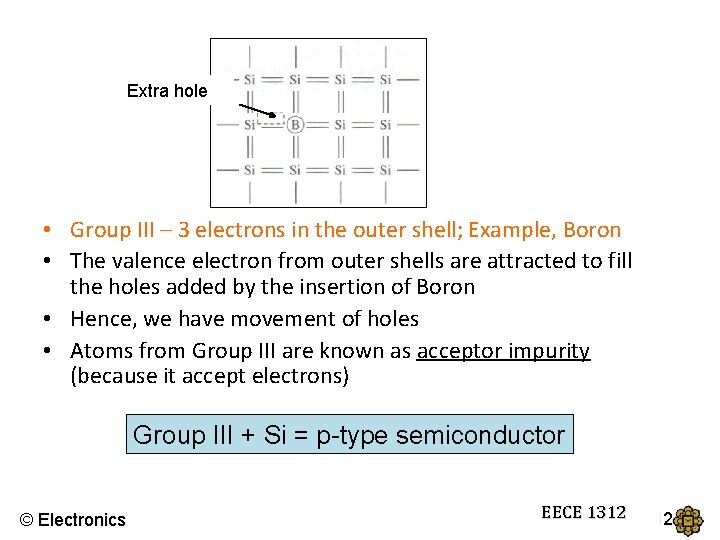 Extra hole

Si Si Si Si
Si B Si Si
Si Si Si Si

• Group III – 3 electrons in the outer shell; Example, Boron
• The valence electron from outer shells are attracted to fill the holes added by the insertion of Boron
• Hence, we have movement of holes
• Atoms from Group III are known as acceptor impurity (because it accept electrons)

Group III + Si = p-type semiconductor

© Electronics

EECE 1312

2